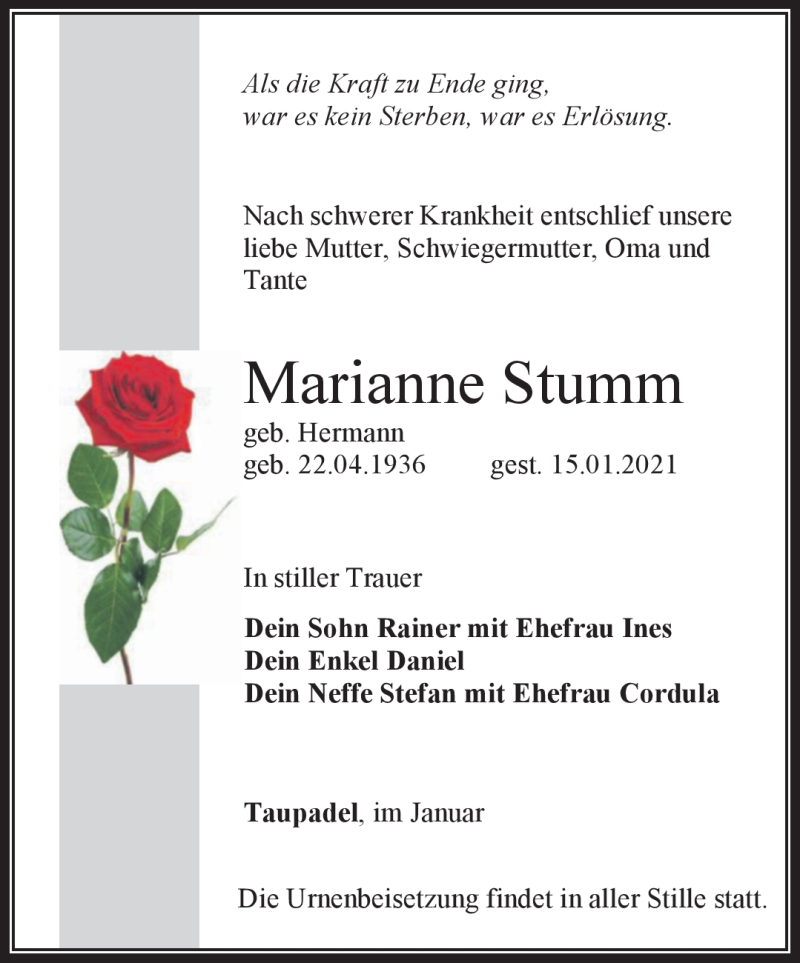 Als die Kraft zu Ende ging,
war es kein Sterben, war es Erlösung.

Nach schwerer Krankheit entschlief unsere liebe Mutter, Schwiegermutter, Oma und Tante

Marianne Stumm

geb. Hermann
geb. 22.04.1936 gest. 15.01.2021

In stiller Trauer

Dein Sohn Rainer mit Ehefrau Ines
Dein Enkel Daniel
Dein Neffe Stefan mit Ehefrau Cordula

Taupadel, im Januar

Die Urnenbeisetzung findet in aller Stille statt.